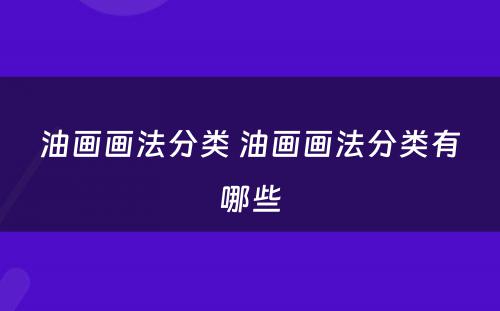 油画画法分类 油画画法分类有哪些